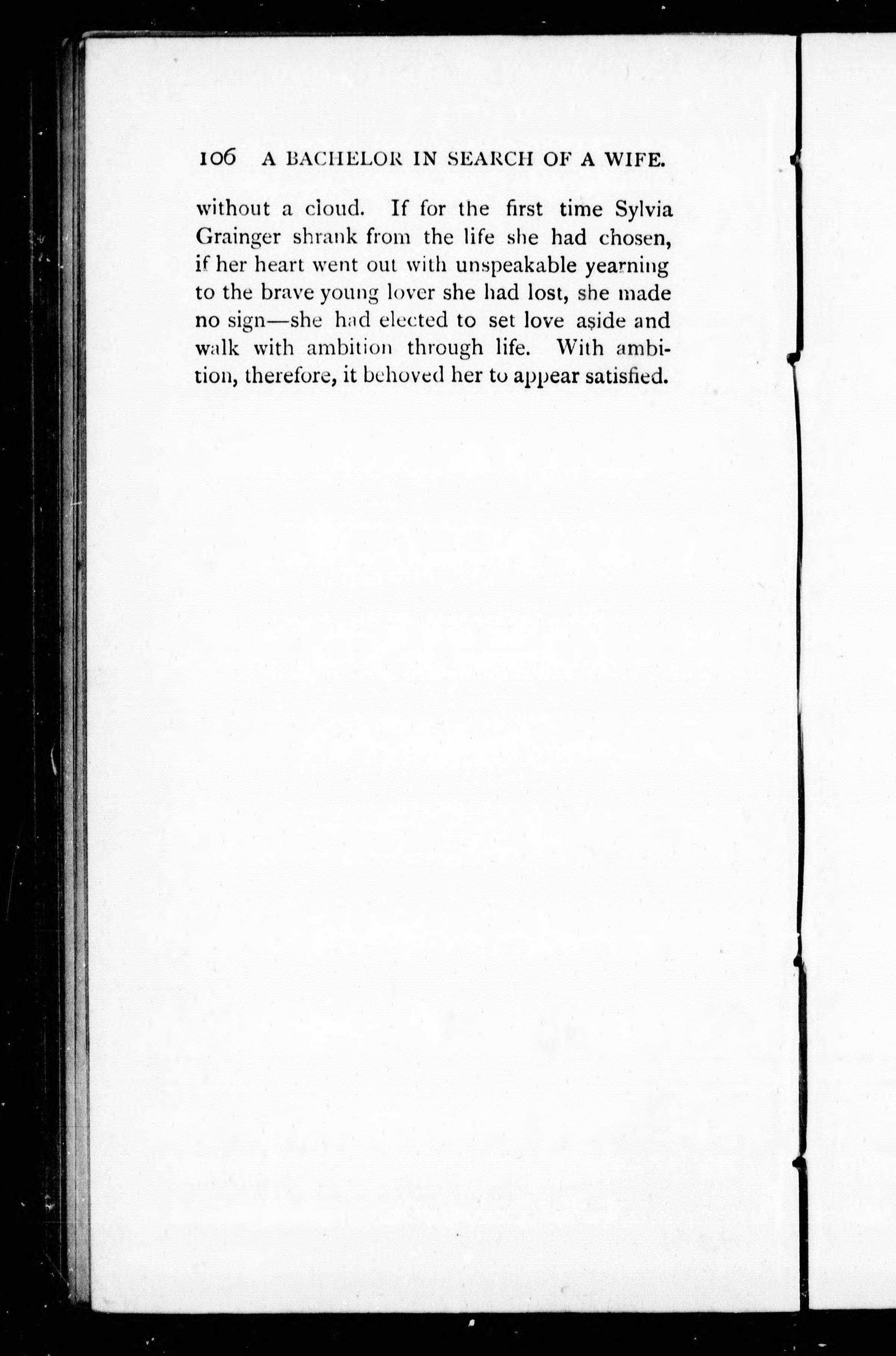 106 A BACHELOR IN SEARCH OF A WIFE.

without a cloud. If for the first time Sylvia Grainger shrank from the life she had chosen, if her heart went out with unspeakable yearning to the brave young lover she had lost, she made no sign—she had elected to set love aside and walk with ambition through life. With ambition, therefore, it behoved her to appear satisfied.